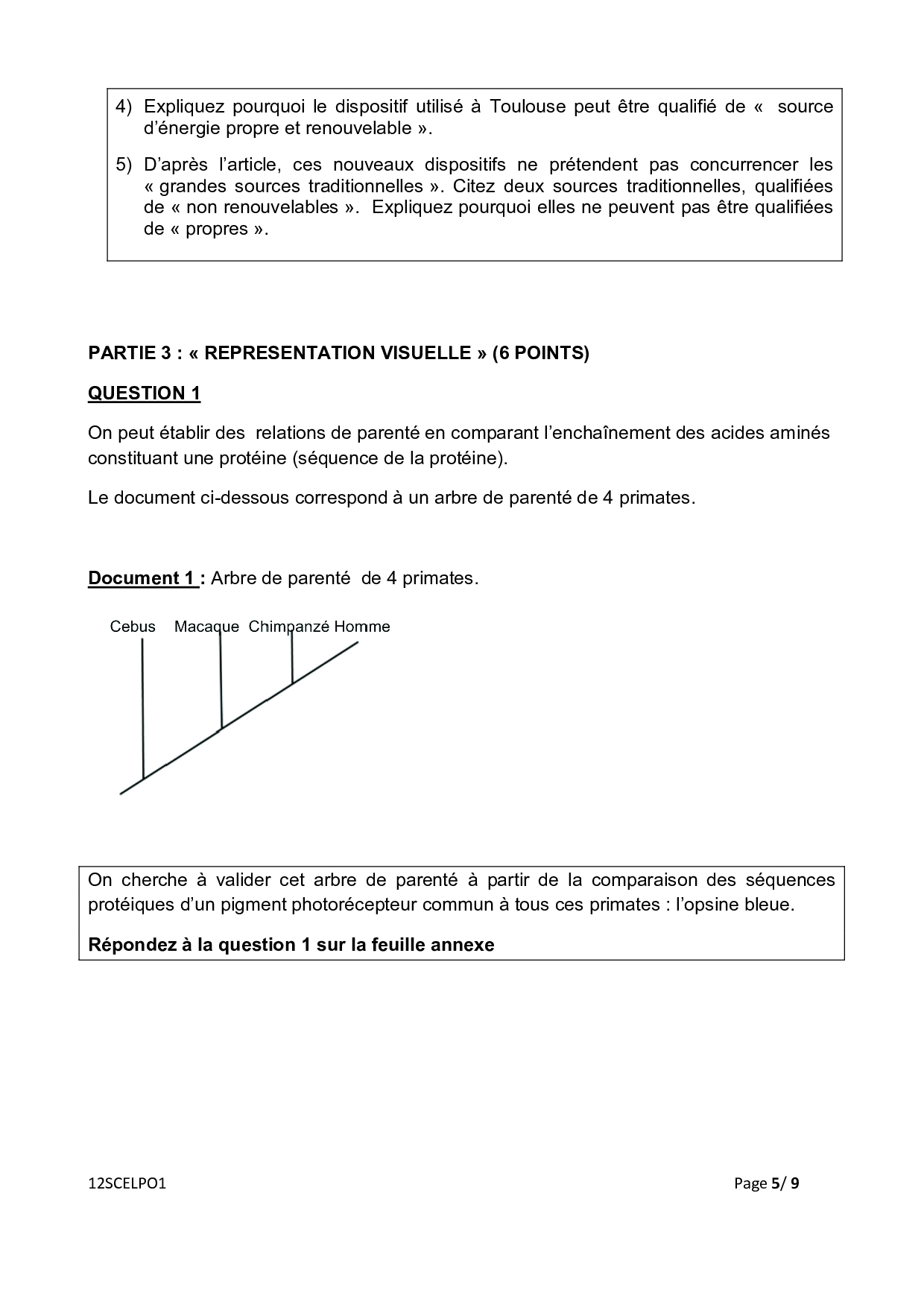 4) Expliquez pourquoi le dispositif utilisé à Toulouse peut être qualifié de « source d'énergie propre et renouvelable ».

5) D'après l'article, ces nouveaux dispositifs ne prétendent pas concurrencer les « grandes sources traditionnelles ». Citez deux sources traditionnelles, qualifiées de « non renouvelables ». Expliquez pourquoi elles ne peuvent pas être qualifiées de « propres ».

PARTIE 3 : « REPRESENTATION VISUELLE » (6 POINTS)

QUESTION 1

On peut établir des relations de parenté en comparant l'enchaînement des acides aminés constituant une protéine (séquence de la protéine).

Le document ci-dessous correspond à un arbre de parenté de 4 primates.

Document 1 : Arbre de parenté de 4 primates.

Cebus Macaque Chimpanzé Homme

On cherche à valider cet arbre de parenté à partir de la comparaison des séquences protéiques d'un pigment photorécepteur commun à tous ces primates : l'opsine bleue.

Répondez à la question 1 sur la feuille annexe

12SCELPO1

Page 5/ 9